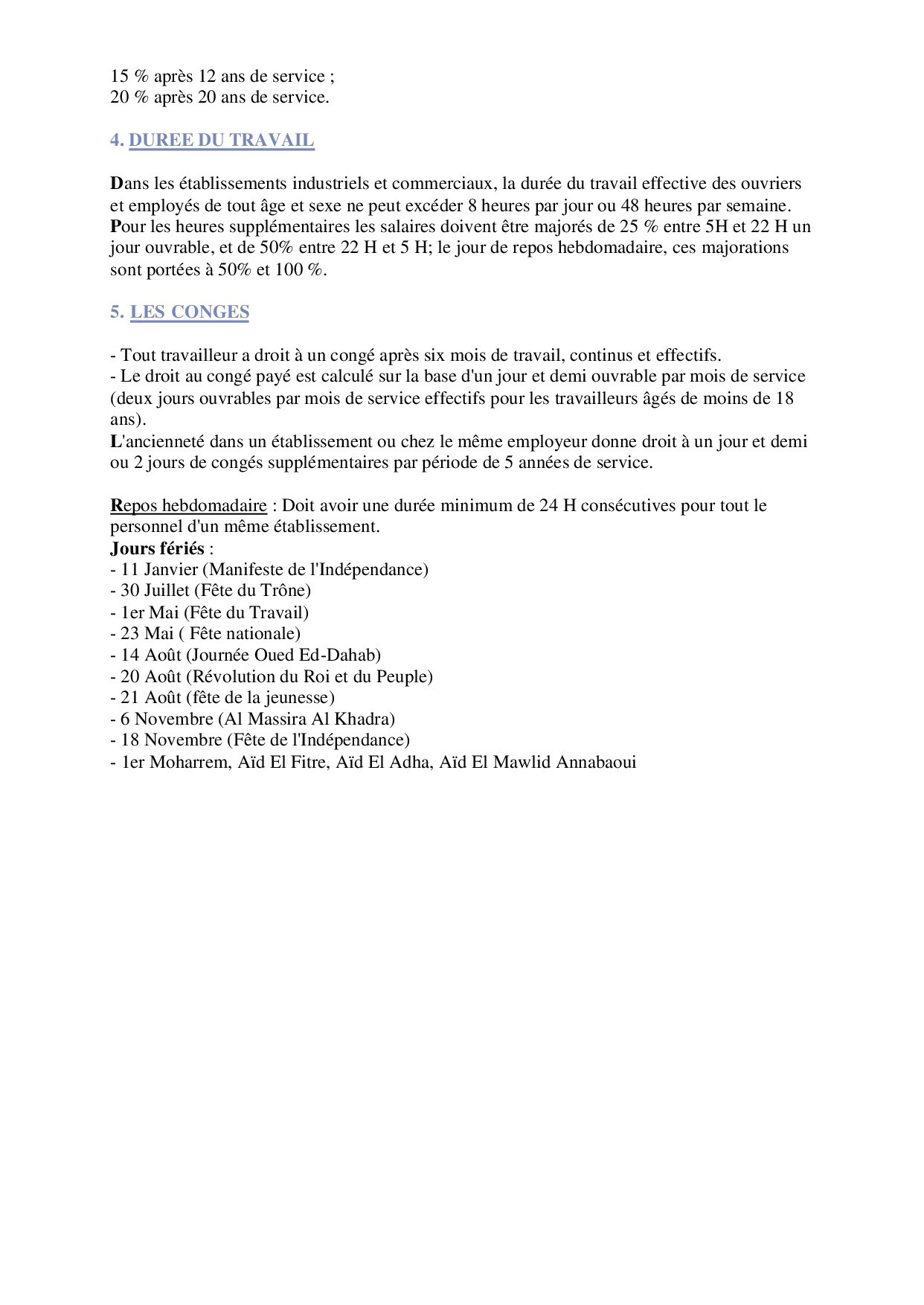 15 % après 12 ans de service ;
20 % après 20 ans de service.

4. DUREE DU TRAVAIL

Dans les établissements industriels et commerciaux, la durée du travail effective des ouvriers et employés de tout âge et sexe ne peut excéder 8 heures par jour ou 48 heures par semaine.
Pour les heures supplémentaires les salaires doivent être majorés de 25 % entre 5H et 22 H un jour ouvrable, et de 50% entre 22 H et 5 H; le jour de repos hebdomadaire, ces majorations sont portées à 50% et 100 %.

5. LES CONGES

- Tout travailleur a droit à un congé après six mois de travail, continus et effectifs.
- Le droit au congé payé est calculé sur la base d'un jour et demi ouvrable par mois de service (deux jours ouvrables par mois de service effectifs pour les travailleurs âgés de moins de 18 ans).
L'ancienneté dans un établissement ou chez le même employeur donne droit à un jour et demi ou 2 jours de congés supplémentaires par période de 5 années de service.

Repos hebdomadaire : Doit avoir une durée minimum de 24 H consécutives pour tout le personnel d'un même établissement.
Jours fériés :
- 11 Janvier (Manifeste de l'Indépendance)
- 30 Juillet (Fête du Trône)
- 1er Mai (Fête du Travail)
- 23 Mai ( Fête nationale)
- 14 Août (Journée Oued Ed-Dahab)
- 20 Août (Révolution du Roi et du Peuple)
- 21 Août (fête de la jeunesse)
- 6 Novembre (Al Massira Al Khadra)
- 18 Novembre (Fête de l'Indépendance)
- 1er Moharrem, Aïd El Fitre, Aïd El Adha, Aïd El Mawlid Annabaoui